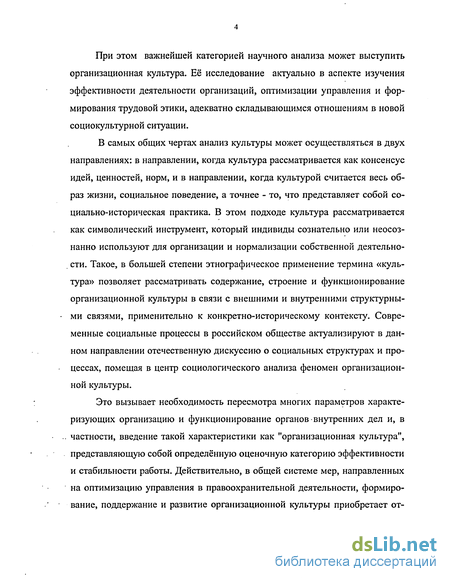 4

При этом важнейшей категорией научного анализа может выступить организационная культура. Её исследование актуально в аспекте изучения эффективности деятельности организаций, оптимизации управления и формирования трудовой этики, адекватно складывающимся отношениям в новой социокультурной ситуации.

В самых общих чертах анализ культуры может осуществляться в двух направлениях: в направлении, когда культура рассматривается как консенсус идей, ценностей, норм, и в направлении, когда культурой считается весь образ жизни, социальное поведение, а точнее - то, что представляет собой социально-историческая практика. В этом подходе культура рассматривается как символический инструмент, который индивиды сознательно или неосознанно используют для организации и нормализации собственной деятельности. Такое, в большей степени этнографическое применение термина «культура» позволяет рассматривать содержание, строение и функционирование организационной культуры в связи с внешними и внутренними структурными связями, применительно к конкретно-историческому контексту. Современные социальные процессы в российском обществе актуализируют в данном направлении отечественную дискуссию о социальных структурах и процессах, помещая в центр социологического анализа феномен организационной культуры.

Это вызывает необходимость пересмотра многих параметров характеризующих организацию и функционирование органов внутренних дел и, в частности, введение такой характеристики как "организационная культура", представляющую собой определённую оценочную категорию эффективности и стабильности работы. Действительно, в общей системе мер, направленных на оптимизацию управления в правоохранительной деятельности, формирование, поддержание и развитие организационной культуры приобретает от-

dsLib.net
библиотека диссертаций